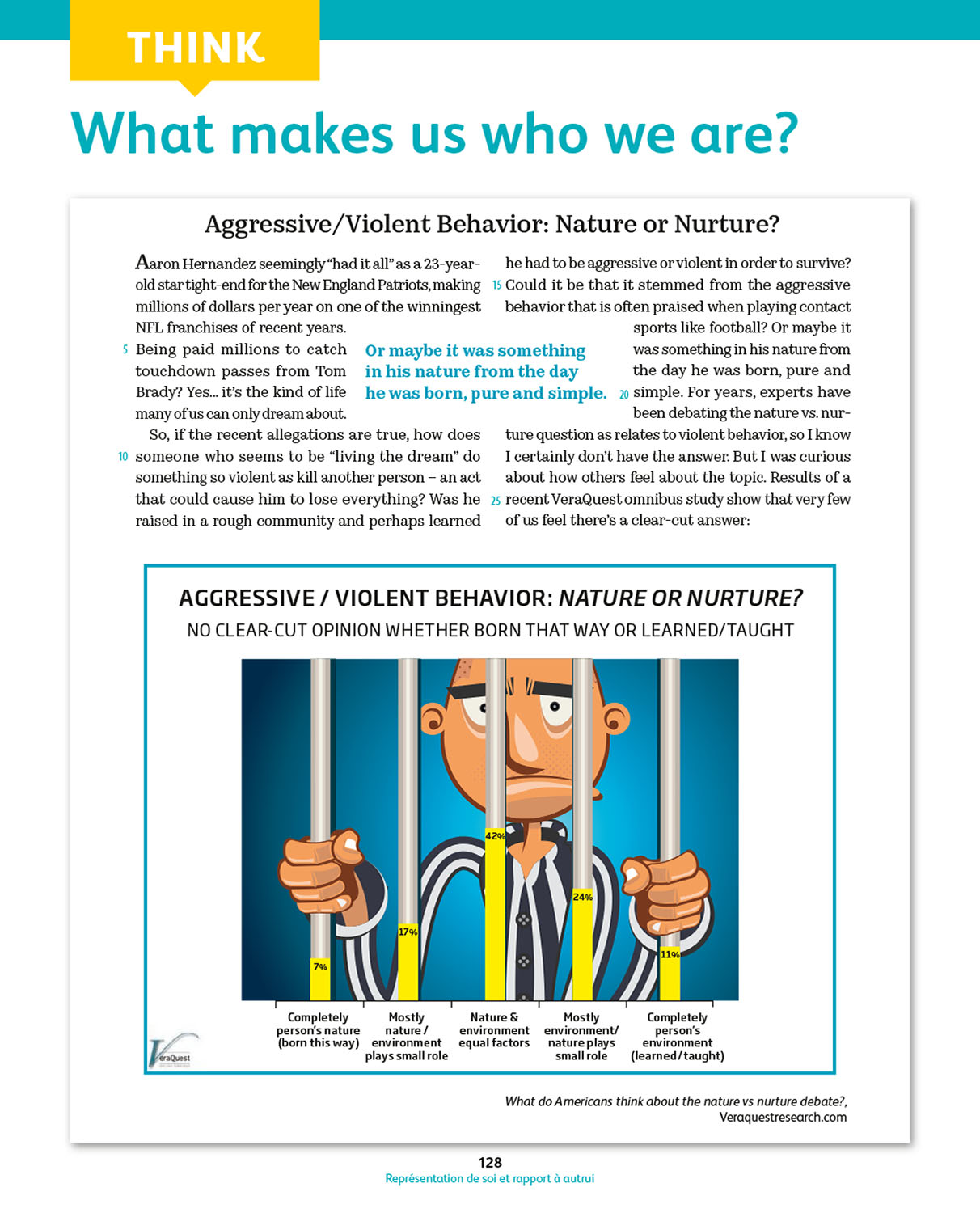 THINK

What makes us who we are?

Aggressive/Violent Behavior: Nature or Nurture?

Aaron Hernandez seemingly "had it all" as a 23-year-old star tight-end for the New England Patriots, making millions of dollars per year on one of the winningest NFL franchises of recent years.

5 Being paid millions to catch touchdown passes from Tom Brady? Yes... it's the kind of life many of us can only dream about.

So, if the recent allegations are true, how does 10 someone who seems to be "living the dream" do something so violent as kill another person – an act that could cause him to lose everything? Was he raised in a rough community and perhaps learned he had to be aggressive or violent in order to survive? 15 Could it be that it stemmed from the aggressive behavior that is often praised when playing contact sports like football? Or maybe it was something in his nature from the day he was born, pure and 20 simple. For years, experts have been debating the nature vs. nurture question as relates to violent behavior, so I know I certainly don't have the answer. But I was curious about how others feel about the topic. Results of a 25 recent VeraQuest omnibus study show that very few of us feel there's a clear-cut answer:

Or maybe it was something in his nature from the day he was born, pure and simple.

AGGRESSIVE / VIOLENT BEHAVIOR: NATURE OR NURTURE?
NO CLEAR-CUT OPINION WHETHER BORN THAT WAY OR LEARNED/TAUGHT

7%
17%
42%
24%
11%

Completely person's nature (born this way)
Mostly nature / environment plays small role
Nature & environment equal factors
Mostly environment/ nature plays small role
Completely person's environment (learned/taught)

VeraQuest

What do Americans think about the nature vs nurture debate?, Veraquestresearch.com

128
Représentation de soi et rapport à autrui